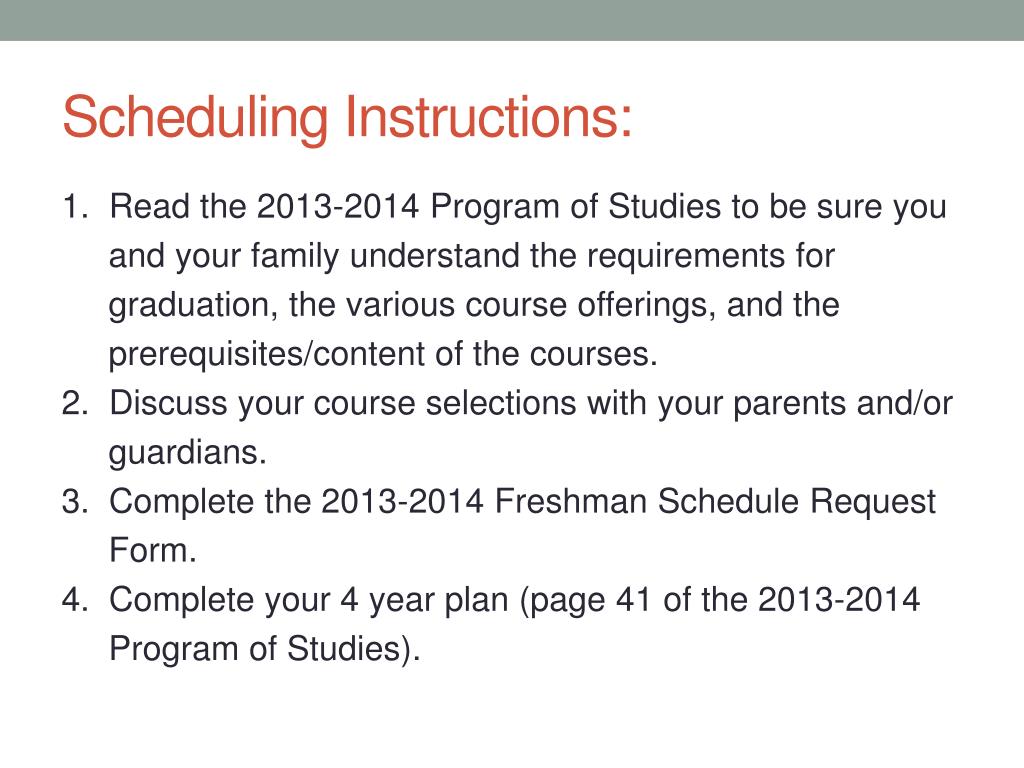 Scheduling Instructions:

1. Read the 2013-2014 Program of Studies to be sure you and your family understand the requirements for graduation, the various course offerings, and the prerequisites/content of the courses.
2. Discuss your course selections with your parents and/or guardians.
3. Complete the 2013-2014 Freshman Schedule Request Form.
4. Complete your 4 year plan (page 41 of the 2013-2014 Program of Studies).